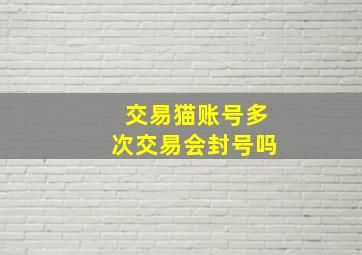 交易猫账号多次交易会封号吗